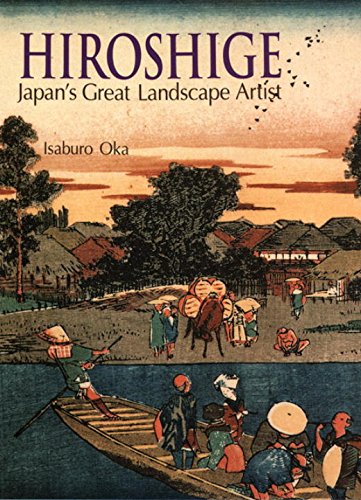 HIROSHIGE
Japan's Great Landscape Artist

Isaburo Oka